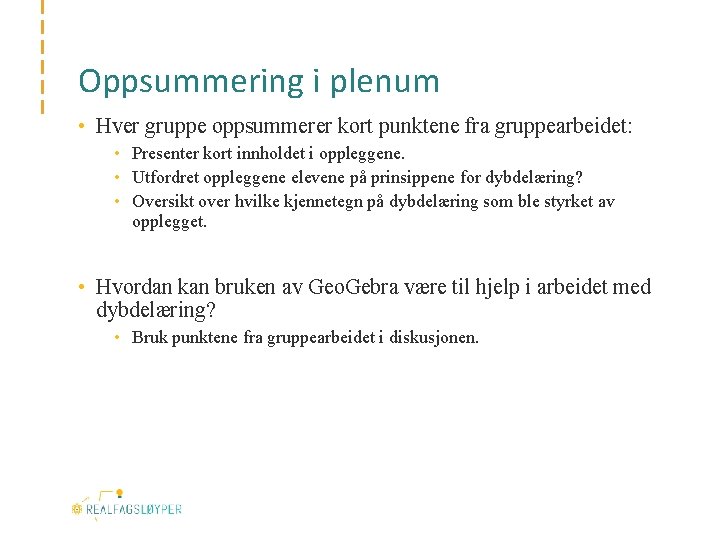 Oppsummering i plenum

• Hver gruppe oppsummerer kort punktene fra gruppearbeidet:
  • Presenter kort innholdet i oppleggene.
  • Utfordret oppleggene elevene på prinsippene for dybdelæring?
  • Oversikt over hvilke kjennetegn på dybdelæring som ble styrket av opplegget.

• Hvordan kan bruken av GeoGebra være til hjelp i arbeidet med dybdelæring?
  • Bruk punktene fra gruppearbeidet i diskusjonen.

REALFAGSLØYPER